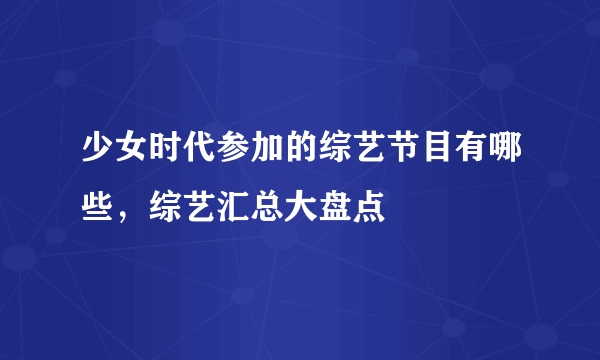 少女时代参加的综艺节目有哪些，综艺汇总大盘点